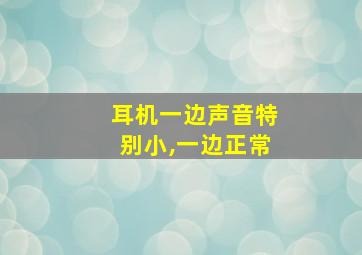 耳机一边声音特别小,一边正常